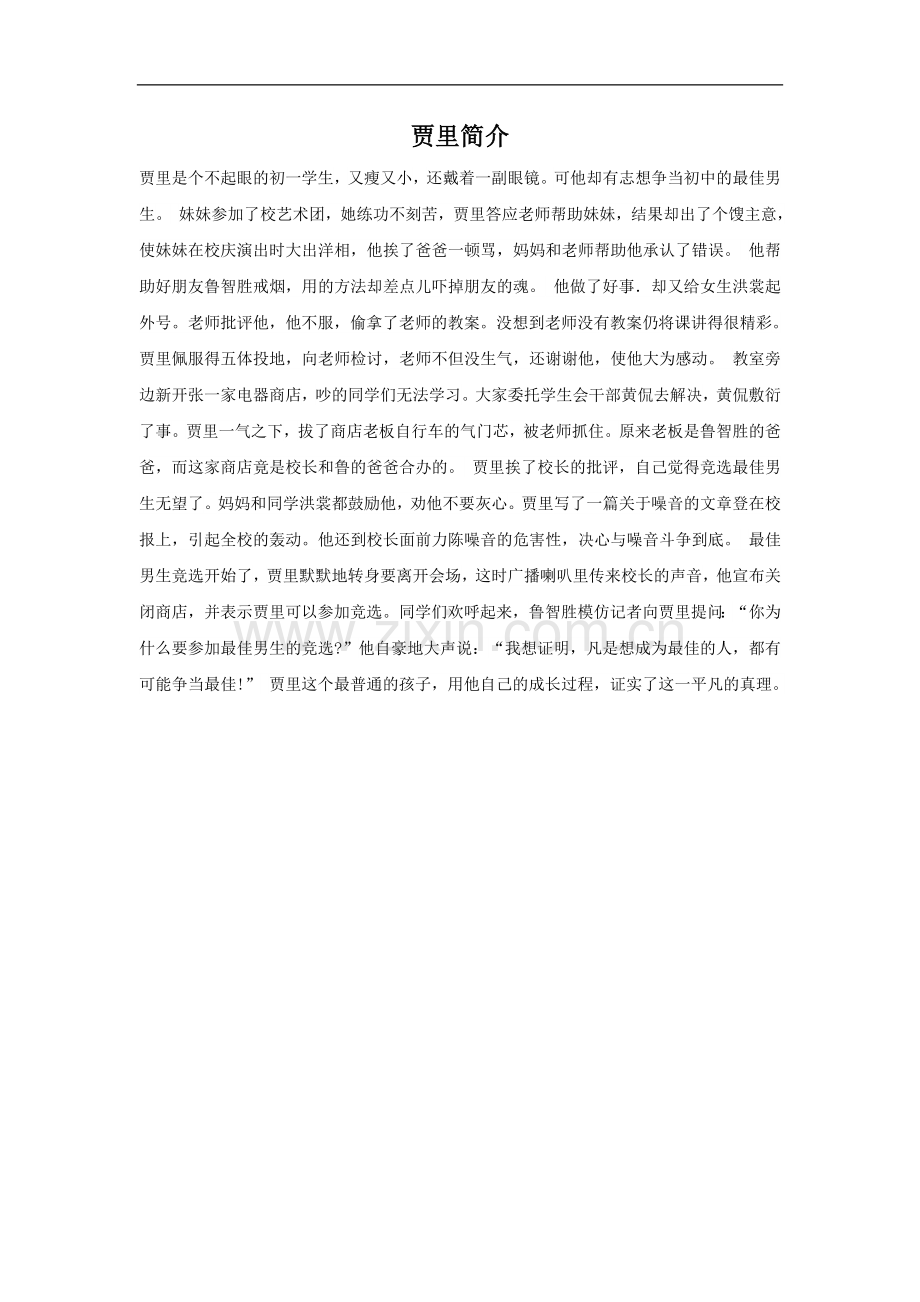 贾里简介

贾里是个不起眼的初一学生，又瘦又小，还戴着一副眼镜。可他却有志想争当初中的最佳男生。 妹妹参加了校艺术团，她练功不刻苦，贾里答应老师帮助妹妹，结果却出了个馊主意，使妹妹在校庆演出时大出洋相，他挨了爸爸一顿骂，妈妈和老师帮助他承认了错误。 他帮助好朋友鲁智胜戒烟，用的方法却差点儿吓掉朋友的魂。 他做了好事．却又给女生洪裳起外号。老师批评他，他不服，偷拿了老师的教案。没想到老师没有教案仍将课讲得很精彩。贾里佩服得五体投地，向老师检讨，老师不但没生气，还谢谢他，使他大为感动。 教室旁边新开张一家电器商店，吵的同学们无法学习。大家委托学生会干部黄侃去解决，黄侃敷衍了事。贾里一气之下，拔了商店老板自行车的气门芯，被老师抓住。原来老板是鲁智胜的爸爸，而这家商店竟是校长和鲁的爸爸合办的。 贾里挨了校长的批评，自己觉得竞选最佳男生无望了。妈妈和同学洪裳都鼓励他，劝他不要灰心。贾里写了一篇关于噪音的文章登在校报上，引起全校的轰动。他还到校长面前力陈噪音的危害性，决心与噪音斗争到底。 最佳男生竞选开始了，贾里默默地转身要离开会场，这时广播喇叭里传来校长的声音，他宣布关闭商店，并表示贾里可以参加竞选。同学们欢呼起来，鲁智胜模仿记者向贾里提问：“你为什么要参加最佳男生的竞选?”他自豪地大声说：“我想证明，凡是想成为最佳的人，都有可能争当最佳!” 贾里这个最普通的孩子，用他自己的成长过程，证实了这一平凡的真理。

www.zixin.com.cn